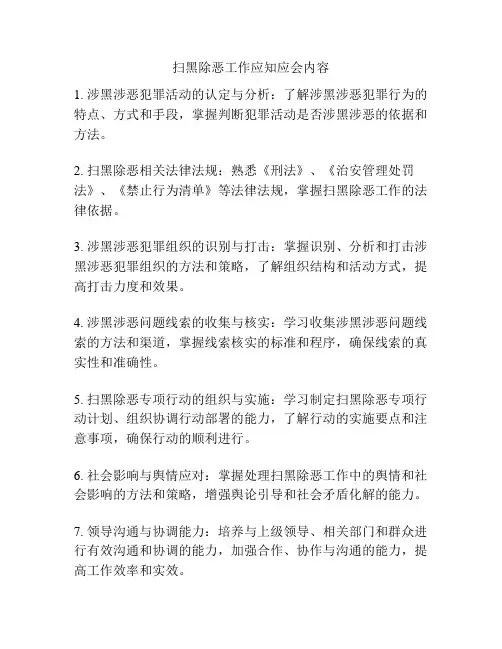 扫黑除恶工作应知应会内容

1. 涉黑涉恶犯罪活动的认定与分析：了解涉黑涉恶犯罪行为的特点、方式和手段，掌握判断犯罪活动是否涉黑涉恶的依据和方法。

2. 扫黑除恶相关法律法规：熟悉《刑法》、《治安管理处罚法》、《禁止行为清单》等法律法规，掌握扫黑除恶工作的法律依据。

3. 涉黑涉恶犯罪组织的识别与打击：掌握识别、分析和打击涉黑涉恶犯罪组织的方法和策略，了解组织结构和活动方式，提高打击力度和效果。

4. 涉黑涉恶问题线索的收集与核实：学习收集涉黑涉恶问题线索的方法和渠道，掌握线索核实的标准和程序，确保线索的真实性和准确性。

5. 扫黑除恶专项行动的组织与实施：学习制定扫黑除恶专项行动计划、组织协调行动部署的能力，了解行动的实施要点和注意事项，确保行动的顺利进行。

6. 社会影响与舆情应对：掌握处理扫黑除恶工作中的舆情和社会影响的方法和策略，增强舆论引导和社会矛盾化解的能力。

7. 领导沟通与协调能力：培养与上级领导、相关部门和群众进行有效沟通和协调的能力，加强合作、协作与沟通的能力，提高工作效率和实效。